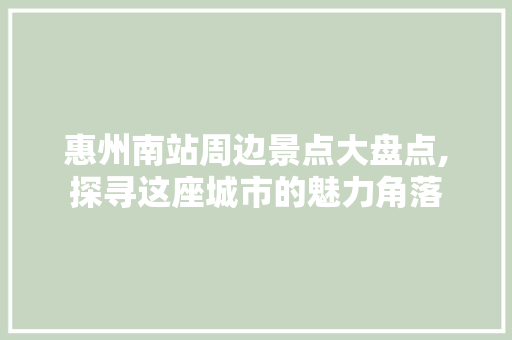 惠州南站周边景点大盘点,探寻这座城市的魅力角落